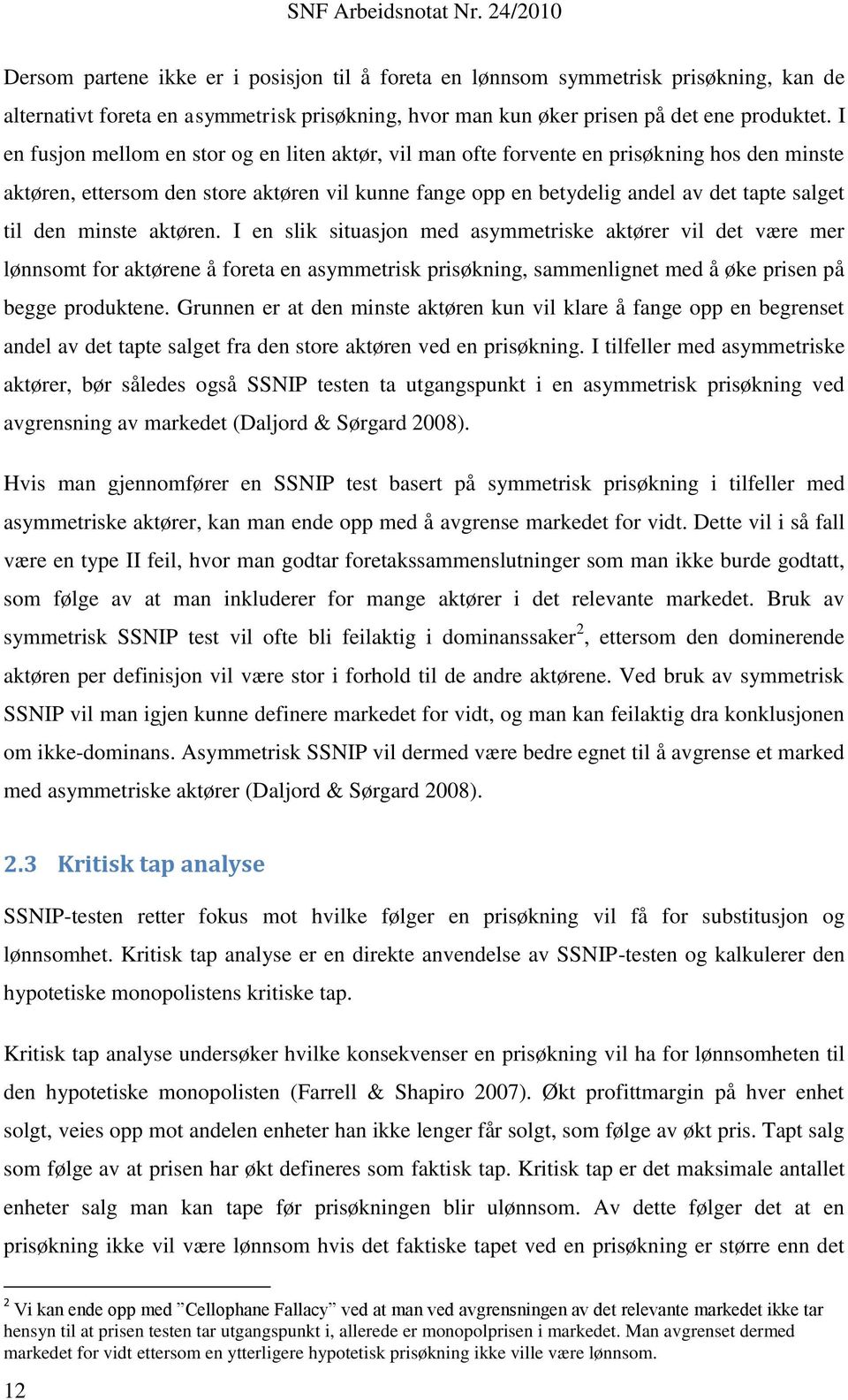 SNF Arbeidsnotat Nr. 24/2010

Dersom partene ikke er i posisjon til å foreta en lønnsom symmetrisk prisøkning, kan de alternativt foreta en asymmetrisk prisøkning, hvor man kun øker prisen på det ene produktet. I en fusjon mellom en stor og en liten aktør, vil man ofte forvente en prisøkning hos den minste aktøren, ettersom den store aktøren vil kunne fange opp en betydelig andel av det tapte salget til den minste aktøren. I en slik situasjon med asymmetriske aktører vil det være mer lønnsomt for aktørene å foreta en asymmetrisk prisøkning, sammenlignet med å øke prisen på begge produktene. Grunnen er at den minste aktøren kun vil klare å fange opp en begrenset andel av det tapte salget fra den store aktøren ved en prisøkning. I tilfeller med asymmetriske aktører, bør således også SSNIP testen ta utgangspunkt i en asymmetrisk prisøkning ved avgrensning av markedet (Daljord & Sørgard 2008).

Hvis man gjennomfører en SSNIP test basert på symmetrisk prisøkning i tilfeller med asymmetriske aktører, kan man ende opp med å avgrense markedet for vidt. Dette vil i så fall være en type II feil, hvor man godtar foretakssammenslutninger som man ikke burde godtatt, som følge av at man inkluderer for mange aktører i det relevante markedet. Bruk av symmetrisk SSNIP test vil ofte bli feilaktig i dominanssaker$^2$, ettersom den dominerende aktøren per definisjon vil være stor i forhold til de andre aktørene. Ved bruk av symmetrisk SSNIP vil man igjen kunne definere markedet for vidt, og man kan feilaktig dra konklusjonen om ikke-dominans. Asymmetrisk SSNIP vil dermed være bedre egnet til å avgrense et marked med asymmetriske aktører (Daljord & Sørgard 2008).

2.3 Kritisk tap analyse

SSNIP-testen retter fokus mot hvilke følger en prisøkning vil få for substitusjon og lønnsomhet. Kritisk tap analyse er en direkte anvendelse av SSNIP-testen og kalkulerer den hypotetiske monopolistens kritiske tap.

Kritisk tap analyse undersøker hvilke konsekvenser en prisøkning vil ha for lønnsomheten til den hypotetiske monopolisten (Farrell & Shapiro 2007). Økt profittmargin på hver enhet solgt, veies opp mot andelen enheter han ikke lenger får solgt, som følge av økt pris. Tapt salg som følge av at prisen har økt defineres som faktisk tap. Kritisk tap er det maksimale antallet enheter salg man kan tape før prisøkningen blir ulønnsom. Av dette følger det at en prisøkning ikke vil være lønnsom hvis det faktiske tapet ved en prisøkning er større enn det

$^2$ Vi kan ende opp med ”Cellophane Fallacy” ved at man ved avgrensningen av det relevante markedet ikke tar hensyn til at prisen testen tar utgangspunkt i, allerede er monopolprisen i markedet. Man avgrenset dermed markedet for vidt ettersom en ytterligere hypotetisk prisøkning ikke ville være lønnsom.

12